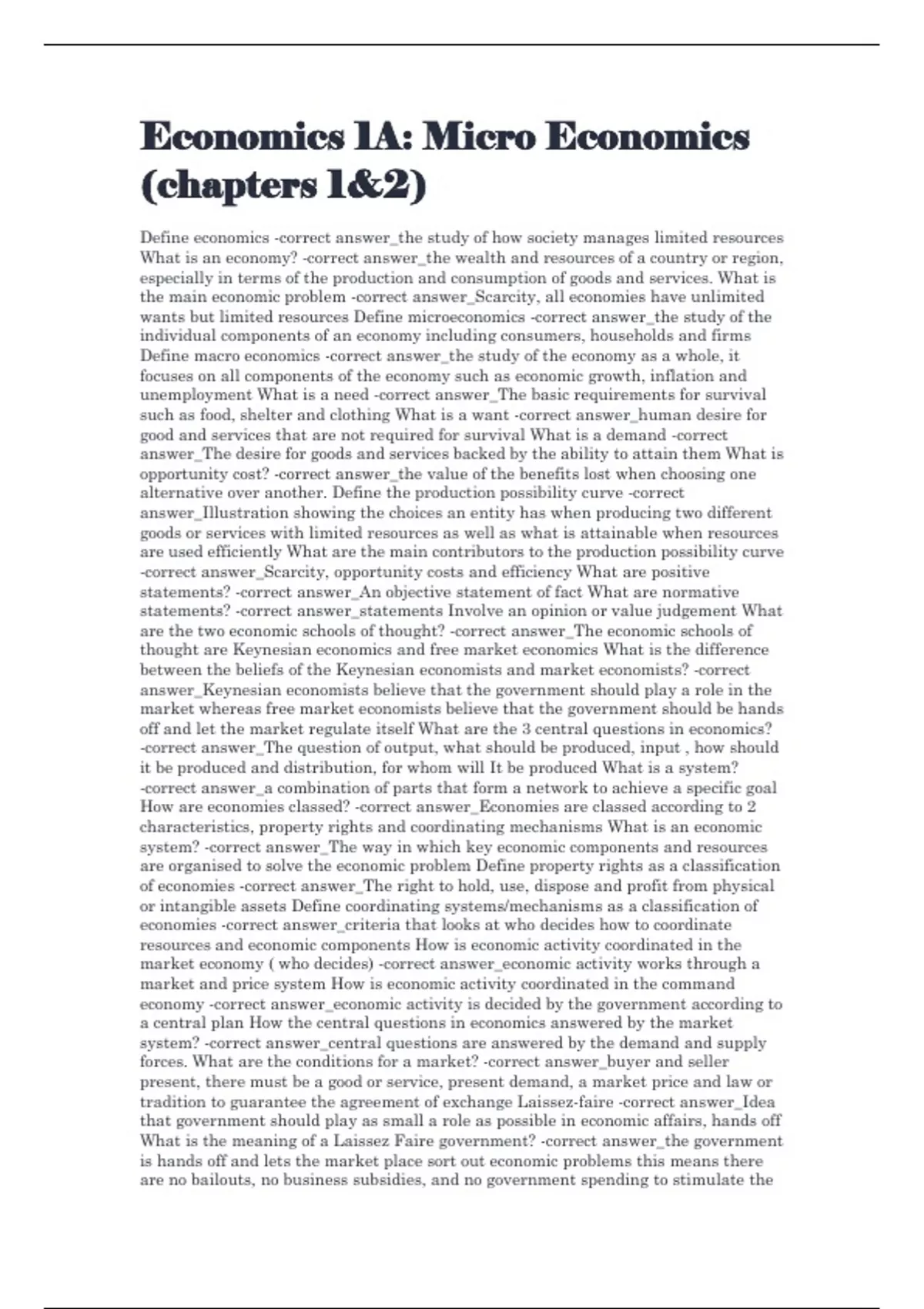 Economics 1A: Micro Economics (chapters 1&2)

Define economics -correct answer_the study of how society manages limited resources What is an economy? -correct answer_the wealth and resources of a country or region, especially in terms of the production and consumption of goods and services. What is the main economic problem -correct answer_Scarcity, all economies have unlimited wants but limited resources Define microeconomics -correct answer_the study of the individual components of an economy including consumers, households and firms Define macro economics -correct answer_the study of the economy as a whole, it focuses on all components of the economy such as economic growth, inflation and unemployment What is a need -correct answer_The basic requirements for survival such as food, shelter and clothing What is a want -correct answer_human desire for good and services that are not required for survival What is a demand -correct answer_The desire for goods and services backed by the ability to attain them What is opportunity cost? -correct answer_the value of the benefits lost when choosing one alternative over another. Define the production possibility curve -correct answer_Illustration showing the choices an entity has when producing two different goods or services with limited resources as well as what is attainable when resources are used efficiently What are the main contributors to the production possibility curve -correct answer_Scarcity, opportunity costs and efficiency What are positive statements? -correct answer_An objective statement of fact What are normative statements? -correct answer_statements Involve an opinion or value judgement What are the two economic schools of thought? -correct answer_The economic schools of thought are Keynesian economics and free market economics What is the difference between the beliefs of the Keynesian economists and market economists? -correct answer_Keynesian economists believe that the government should play a role in the market whereas free market economists believe that the government should be hands off and let the market regulate itself What are the 3 central questions in economics? -correct answer_The question of output, what should be produced, input , how should it be produced and distribution, for whom will It be produced What is a system? -correct answer_a combination of parts that form a network to achieve a specific goal How are economies classed? -correct answer_Economies are classed according to 2 characteristics, property rights and coordinating mechanisms What is an economic system? -correct answer_The way in which key economic components and resources are organised to solve the economic problem Define property rights as a classification of economies -correct answer_The right to hold, use, dispose and profit from physical or intangible assets Define coordinating systems/mechanisms as a classification of economies -correct answer_criteria that looks at who decides how to coordinate resources and economic components How is economic activity coordinated in the market economy ( who decides) -correct answer_economic activity works through a market and price system How is economic activity coordinated in the command economy -correct answer_economic activity is decided by the government according to a central plan How the central questions in economics answered by the market system? -correct answer_central questions are answered by the demand and supply forces. What are the conditions for a market? -correct answer_buyer and seller present, there must be a good or service, present demand, a market price and law or tradition to guarantee the agreement of exchange Laissez-faire -correct answer_Idea that government should play as small a role as possible in economic affairs, hands off What is the meaning of a Laissez Faire government? -correct answer_the government is hands off and lets the market place sort out economic problems this means there are no bailouts, no business subsidies, and no government spending to stimulate the